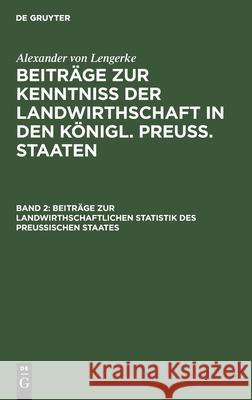 DE GRUYTER

Alexander von Lengerke

BEITRÄGE ZUR KENNTNISS DER LANDWIRTHSCHAFT IN DEN KÖNIGL. PREUSS. STAATEN

BAND 2: BEITRÄGE ZUR LANDWIRTHSCHAFTLICHEN STATISTIK DES PREUSSISCHEN STAATES

DE G

Kraina Książek